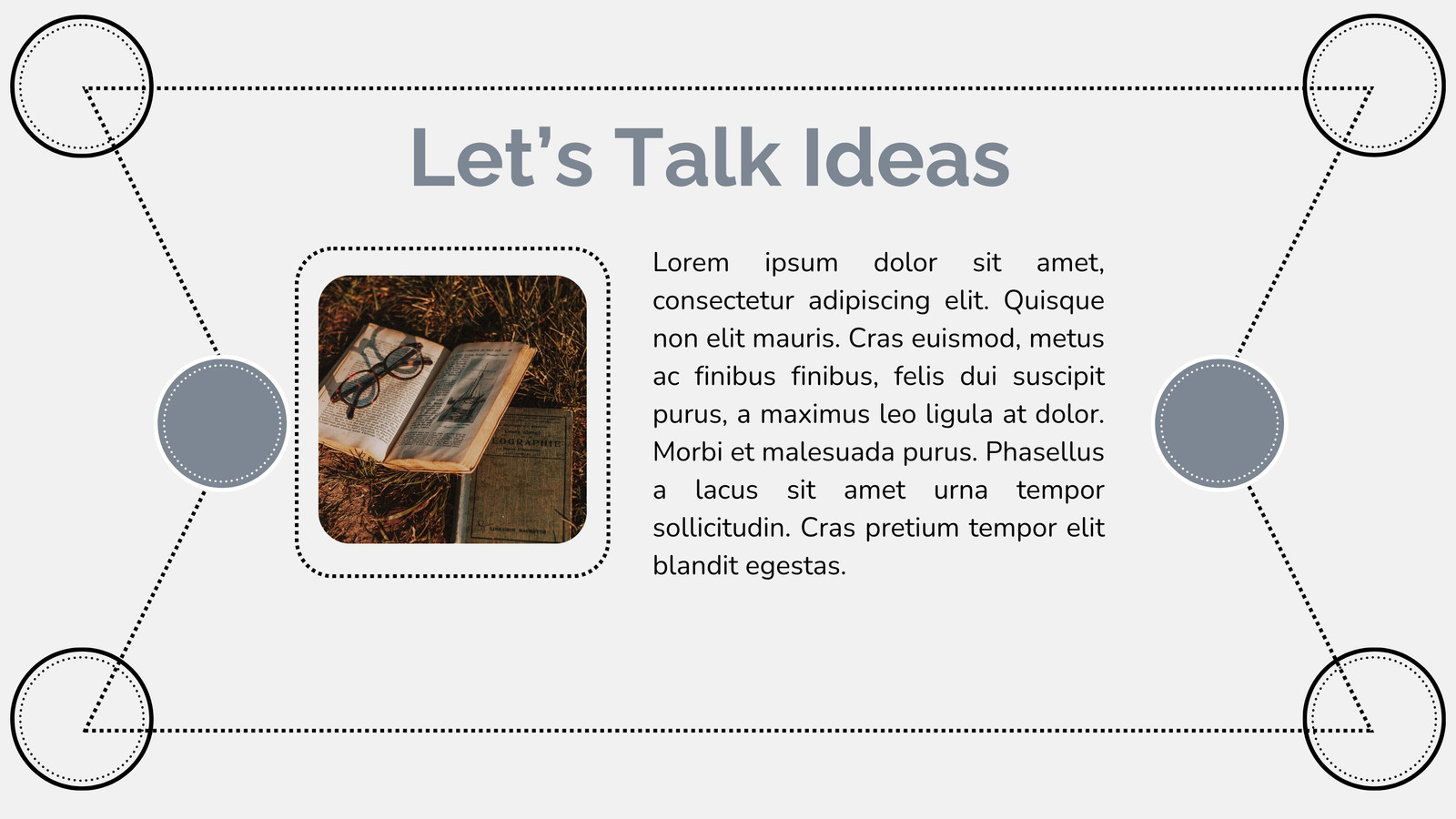 Let's Talk Ideas

Lorem ipsum dolor sit amet, consectetur adipiscing elit. Quisque non elit mauris. Cras euismod, metus ac finibus finibus, felis dui suscipit purus, a maximus leo ligula at dolor. Morbi et malesuada purus. Phasellus a lacus sit amet urna tempor sollicitudin. Cras pretium tempor elit blandit egestas.